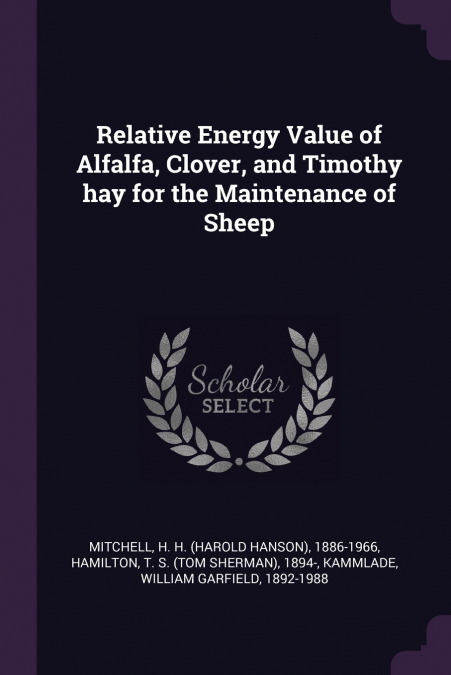 Relative Energy Value of Alfalfa, Clover, and Timothy hay for the Maintenance of Sheep

Scholar SELECT

MITCHELL, H. H. (HAROLD HANSON), 1886-1966, HAMILTON, T. S. (TOM SHERMAN), 1894-, KAMMLADE, WILLIAM GARFIELD, 1892-1988